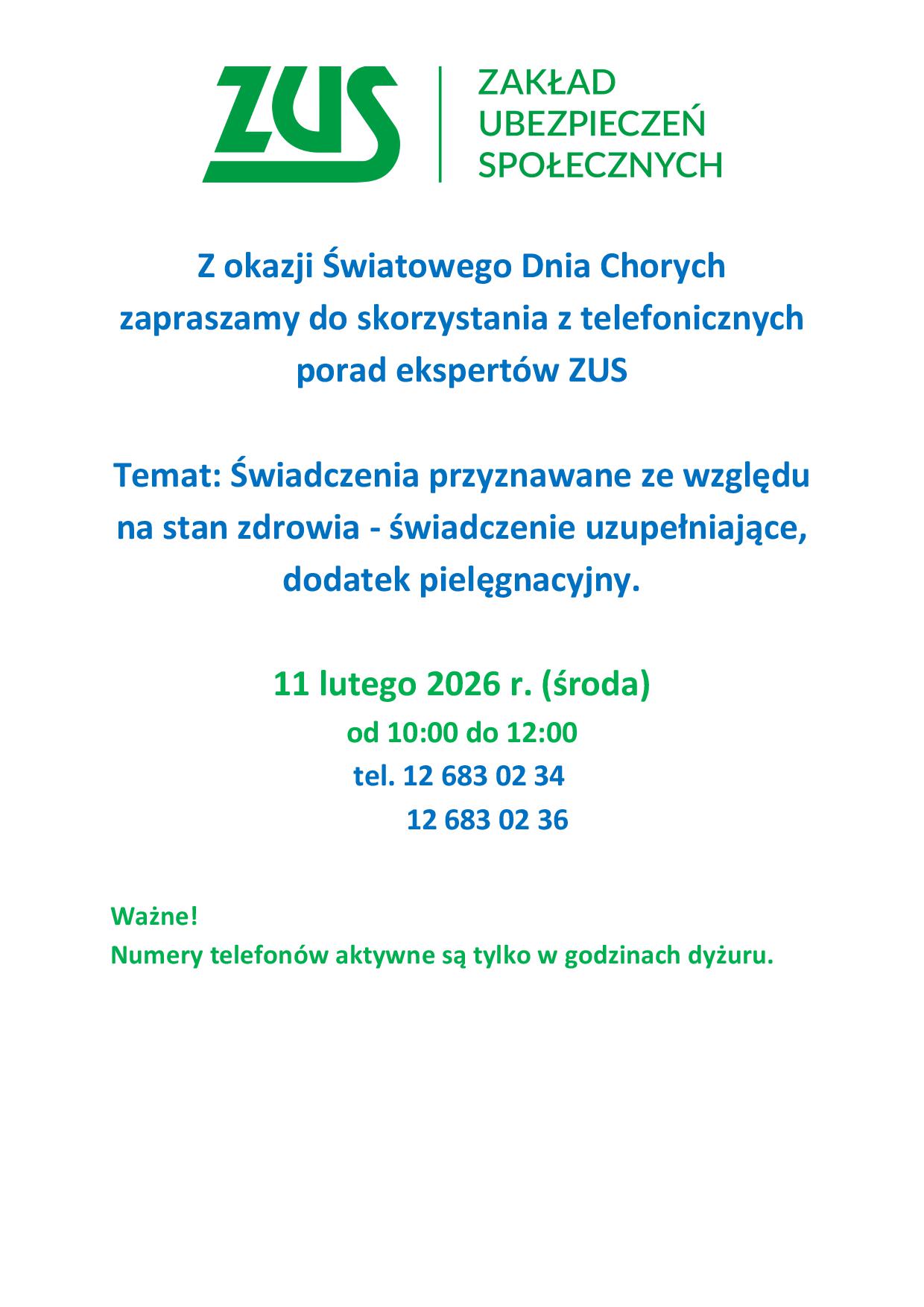 ZUS

ZAKŁAD UBEZPIECZEŃ SPOŁECZNYCH

Z okazji Światowego Dnia Chorych zapraszamy do skorzystania z telefonicznych porad ekspertów ZUS

Temat: Świadczenia przyznawane ze względu na stan zdrowia - świadczenie uzupełniające, dodatek pielęgnacyjny.

11 lutego 2026 r. (środa)

od 10:00 do 12:00

tel. 12 683 02 34

12 683 02 36

Ważne!
Numery telefonów aktywne są tylko w godzinach dyżuru.